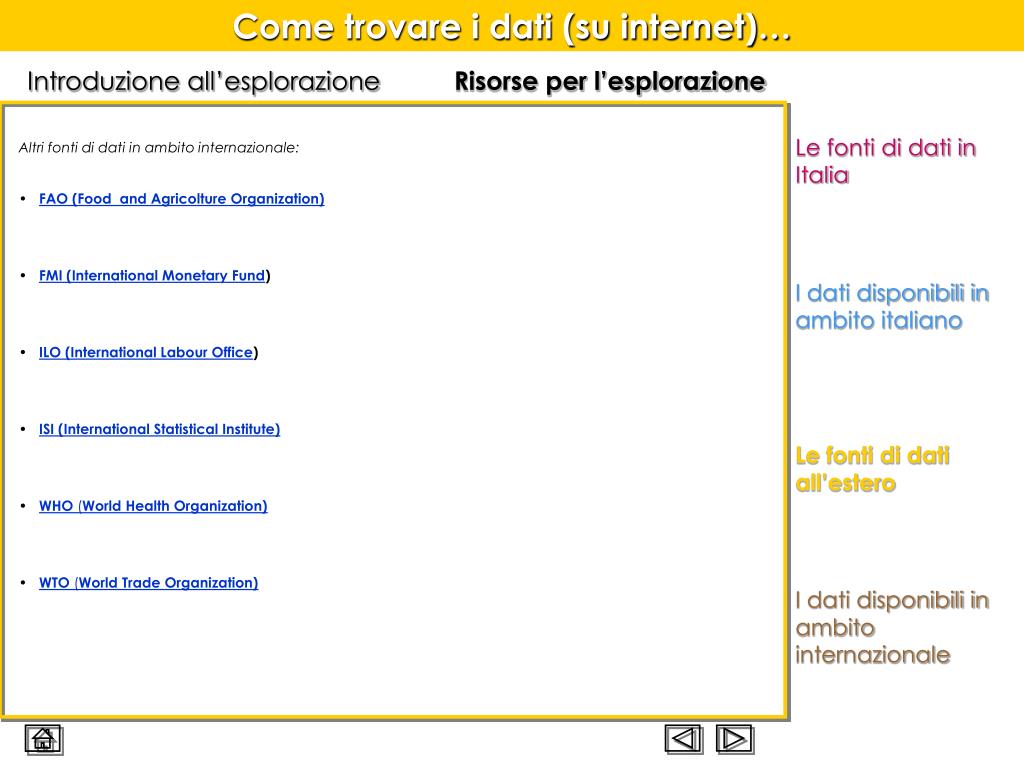 Come trovare i dati (su internet)…

Introduzione all'esplorazione

Risorse per l'esplorazione

Altri fonti di dati in ambito internazionale:

• FAO (Food and Agricolture Organization)

• FMI (International Monetary Fund)

• ILO (International Labour Office)

• ISI (International Statistical Institute)

• WHO (World Health Organization)

• WTO (World Trade Organization)

Le fonti di dati in Italia

I dati disponibili in ambito italiano

Le fonti di dati all'estero

I dati disponibili in ambito internazionale